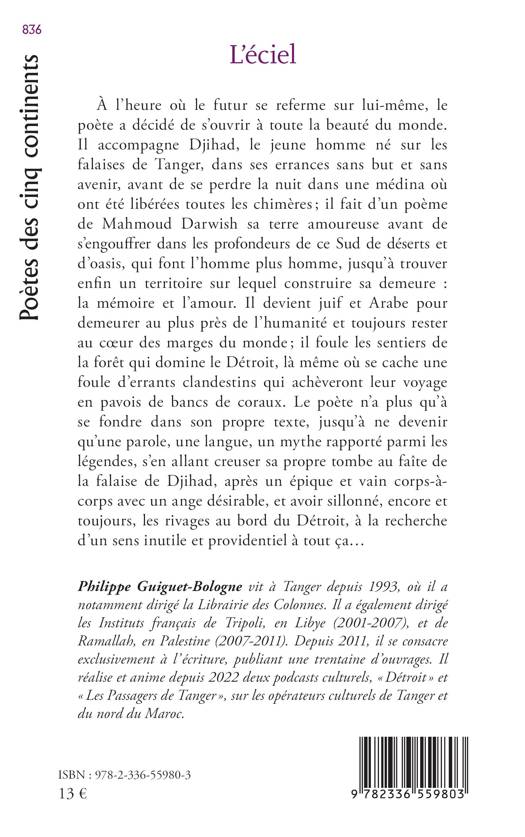 836

Poètes des cinq continents

L'éciel

À l'heure où le futur se referme sur lui-même, le poète a décidé de s'ouvrir à toute la beauté du monde. Il accompagne Djihad, le jeune homme né sur les falaises de Tanger, dans ses errances sans but et sans avenir, avant de se perdre la nuit dans une médina où ont été libérées toutes les chimères ; il fait d'un poème de Mahmoud Darwish sa terre amoureuse avant de s'engouffrer dans les profondeurs de ce Sud de déserts et d'oasis, qui font l'homme plus homme, jusqu'à trouver enfin un territoire sur lequel construire sa demeure : la mémoire et l'amour. Il devient juif et Arabe pour demeurer au plus près de l'humanité et toujours rester au cœur des marges du monde ; il foule les sentiers de la forêt qui domine le Détroit, là même où se cache une foule d'errants clandestins qui achèveront leur voyage en pavois de bancs de coraux. Le poète n'a plus qu'à se fondre dans son propre texte, jusqu'à ne devenir qu'une parole, une langue, un mythe rapporté parmi les légendes, s'en allant creuser sa propre tombe au faîte de la falaise de Djihad, après un épique et vain corps-à-corps avec un ange désirable, et avoir sillonné, encore et toujours, les rivages au bord du Détroit, à la recherche d'un sens inutile et providentiel à tout ça…

Philippe Guiguet-Bologne vit à Tanger depuis 1993, où il a notamment dirigé la Librairie des Colonnes. Il a également dirigé les Instituts français de Tripoli, en Libye (2001-2007), et de Ramallah, en Palestine (2007-2011). Depuis 2011, il se consacre exclusivement à l'écriture, publiant une trentaine d'ouvrages. Il réalise et anime depuis 2022 deux podcasts culturels, « Détroit » et « Les Passagers de Tanger », sur les opérateurs culturels de Tanger et du nord du Maroc.

ISBN : 978-2-336-55980-3
13 €

9 782336 559803